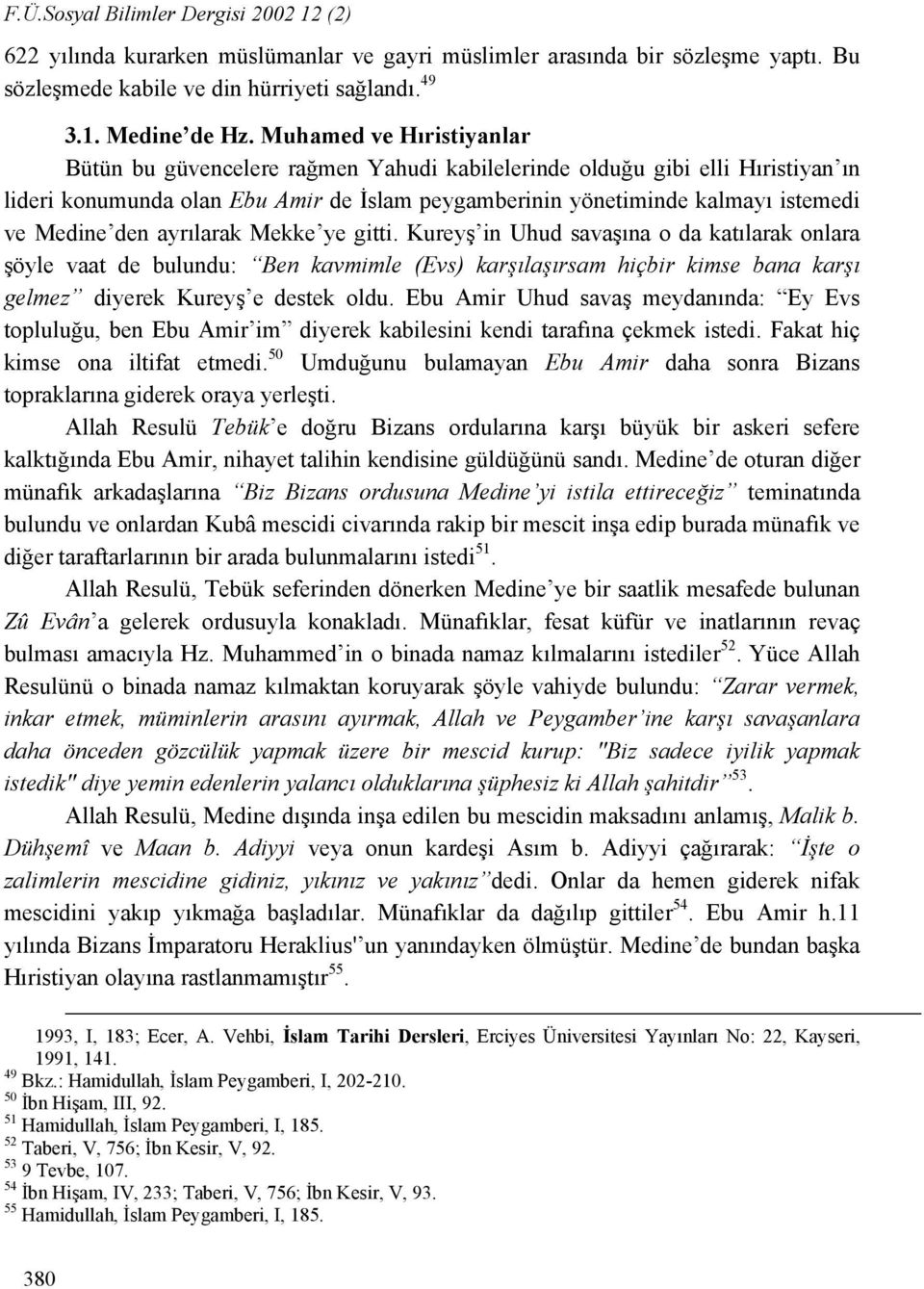 F.Ü.Sosyal Bilimler Dergisi 2002 12 (2)

622 yılında kurarken müslümanlar ve gayri müslimler arasında bir sözleşme yaptı. Bu sözleşmede kabile ve din hürriyeti sağlandı.$^{49}$

3.1. Medine'de Hz. Muhamed ve Hıristiyanlar

Bütün bu güvencelere rağmen Yahudi kabilelerinde olduğu gibi elli Hıristiyan'ın lideri konumunda olan Ebu Amir de İslam peygamberinin yönetiminde kalmayı istemedi ve Medine'den ayrılarak Mekke'ye gitti. Kureyş'in Uhud savaşına o da katılarak onlara şöyle vaat de bulundu: "Ben kavmimle (Evs) karşılaşırsam hiçbir kimse bana karşı gelmez" diyerek Kureyş'e destek oldu. Ebu Amir Uhud savaş meydanında: "Ey Evs topluluğu, ben Ebu Amir'im" diyerek kabilesini kendi tarafına çekmek istedi. Fakat hiç kimse ona iltifat etmedi.$^{50}$ Umduğunu bulamayan Ebu Amir daha sonra Bizans topraklarına giderek oraya yerleşti.

Allah Resulü Tebük'e doğru Bizans ordularına karşı büyük bir askeri sefere kalktığında Ebu Amir, nihayet talihin kendisine güldüğünü sandı. Medine'de oturan diğer münafık arkadaşlarına "Biz Bizans ordusuna Medine'yi istila ettireceğiz" teminatında bulundu ve onlardan Kubâ mescidi civarında rakip bir mescit inşa edip burada münafık ve diğer taraftarlarının bir arada bulunmalarını istedi$^{51}$.

Allah Resulü, Tebük seferinden dönerken Medine'ye bir saatlik mesafede bulunan Zû Evân'a gelerek ordusuyla konakladı. Münafıklar, fesat küfür ve inatlarının revaç bulması amacıyla Hz. Muhammed'in o binada namaz kılmalarını istediler$^{52}$. Yüce Allah Resulünü o binada namaz kılmaktan koruyarak şöyle vahiyde bulundu: "Zarar vermek, inkar etmek, müminlerin arasını ayırmak, Allah ve Peygamber'ine karşı savaşanlara daha önceden gözcülük yapmak üzere bir mescid kurup: "Biz sadece iyilik yapmak istedik" diye yemin edenlerin yalancı olduklarına şüphesiz ki Allah şahitdir"$^{53}$.

Allah Resulü, Medine dışında inşa edilen bu mescidin maksadını anlamış, Malik b. Dühşemî ve Maan b. Adiyyi veya onun kardeşi Asım b. Adiyyi çağırarak: "İşte o zalimlerin mescidine gidiniz, yıkınız ve yakınız"dedi. Onlar da hemen giderek nifak mescidini yakıp yıkmağa başladılar. Münafıklar da dağılıp gittiler$^{54}$. Ebu Amir h.11 yılında Bizans İmparatoru Heraklius'un yanındayken ölmüştür. Medine'de bundan başka Hıristiyan olayına rastlanmamıştır$^{55}$.

1993, I, 183; Ecer, A. Vehbi, İslam Tarihi Dersleri, Erciyes Üniversitesi Yayınları No: 22, Kayseri, 1991, 141.
$^{49}$ Bkz.: Hamidullah, İslam Peygamberi, I, 202-210.
$^{50}$ İbn Hişam, III, 92.
$^{51}$ Hamidullah, İslam Peygamberi, I, 185.
$^{52}$ Taberi, V, 756; İbn Kesir, V, 92.
$^{53}$ 9 Tevbe, 107.
$^{54}$ İbn Hişam, IV, 233; Taberi, V, 756; İbn Kesir, V, 93.
$^{55}$ Hamidullah, İslam Peygamberi, I, 185.

380